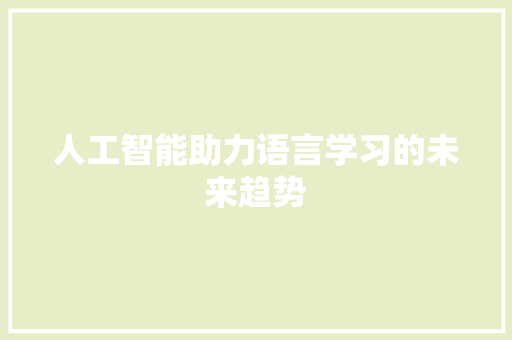 人工智能助力语言学习的未来趋势